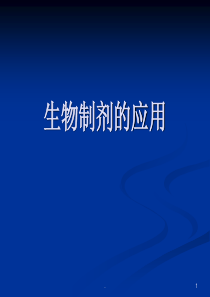 生物制剂的应用

1